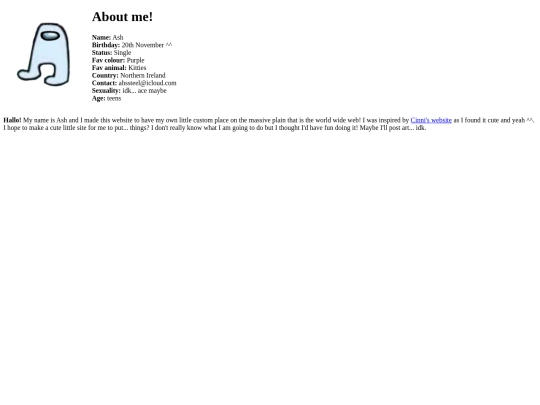 About me!

Name: Ash
Birthday: 20th November ^^
Status: Single
Fav colour: Purple
Fav animal: Kitties
Country: Northern Ireland
Contact: ahssteel@icloud.com
Sexuality: idk... ace maybe
Age: teens

Hallo! My name is Ash and I made this website to have my own little custom place on the massive plain that is the world wide web! I was inspired by Cinni's website as I found it cute and yeah ^^. I hope to make a cute little site for me to put... things? I don't really know what I am going to do but I thought I'd have fun doing it! Maybe I'll post art... idk.